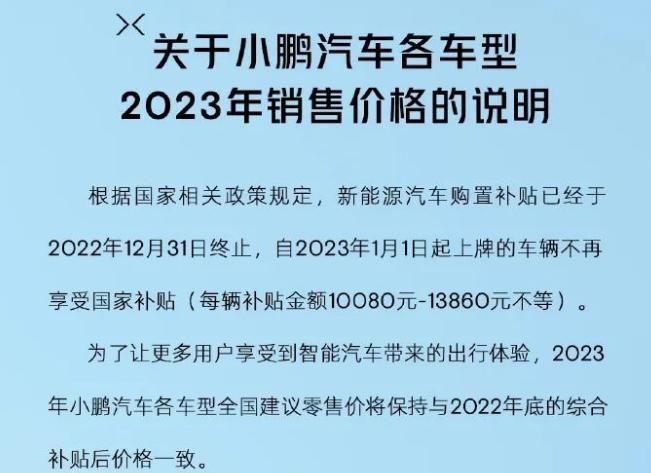 关于小鹏汽车各车型
2023年销售价格的说明

根据国家相关政策规定，新能源汽车购置补贴已经于2022年12月31日终止，自2023年1月1日起上牌的车辆不再享受国家补贴（每辆补贴金额10080元-13860元不等）。

为了让更多用户享受到智能汽车带来的出行体验，2023年小鹏汽车各车型全国建议零售价将保持与2022年底的综合补贴后价格一致。